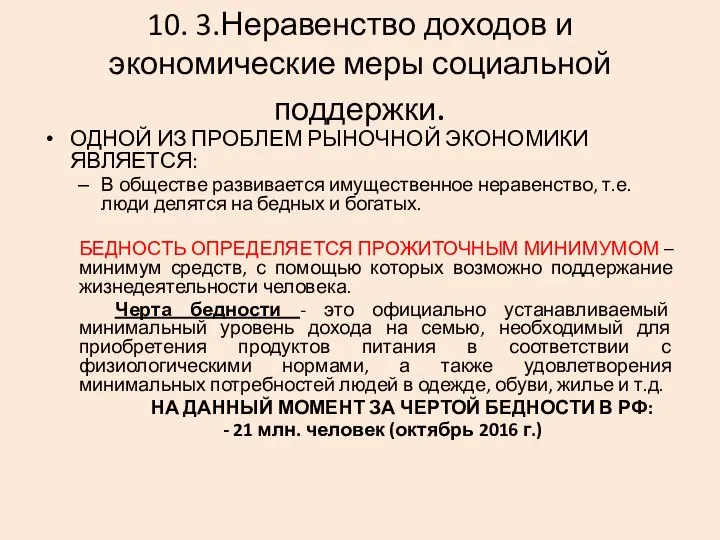 10. 3.Неравенство доходов и экономические меры социальной поддержки.

• ОДНОЙ ИЗ ПРОБЛЕМ РЫНОЧНОЙ ЭКОНОМИКИ ЯВЛЯЕТСЯ:
– В обществе развивается имущественное неравенство, т.е. люди делятся на бедных и богатых.

БЕДНОСТЬ ОПРЕДЕЛЯЕТСЯ ПРОЖИТОЧНЫМ МИНИМУМОМ – минимум средств, с помощью которых возможно поддержание жизнедеятельности человека.

Черта бедности - это официально устанавливаемый минимальный уровень дохода на семью, необходимый для приобретения продуктов питания в соответствии с физиологическими нормами, а также удовлетворения минимальных потребностей людей в одежде, обуви, жилье и т.д.

НА ДАННЫЙ МОМЕНТ ЗА ЧЕРТОЙ БЕДНОСТИ В РФ:
- 21 млн. человек (октябрь 2016 г.)